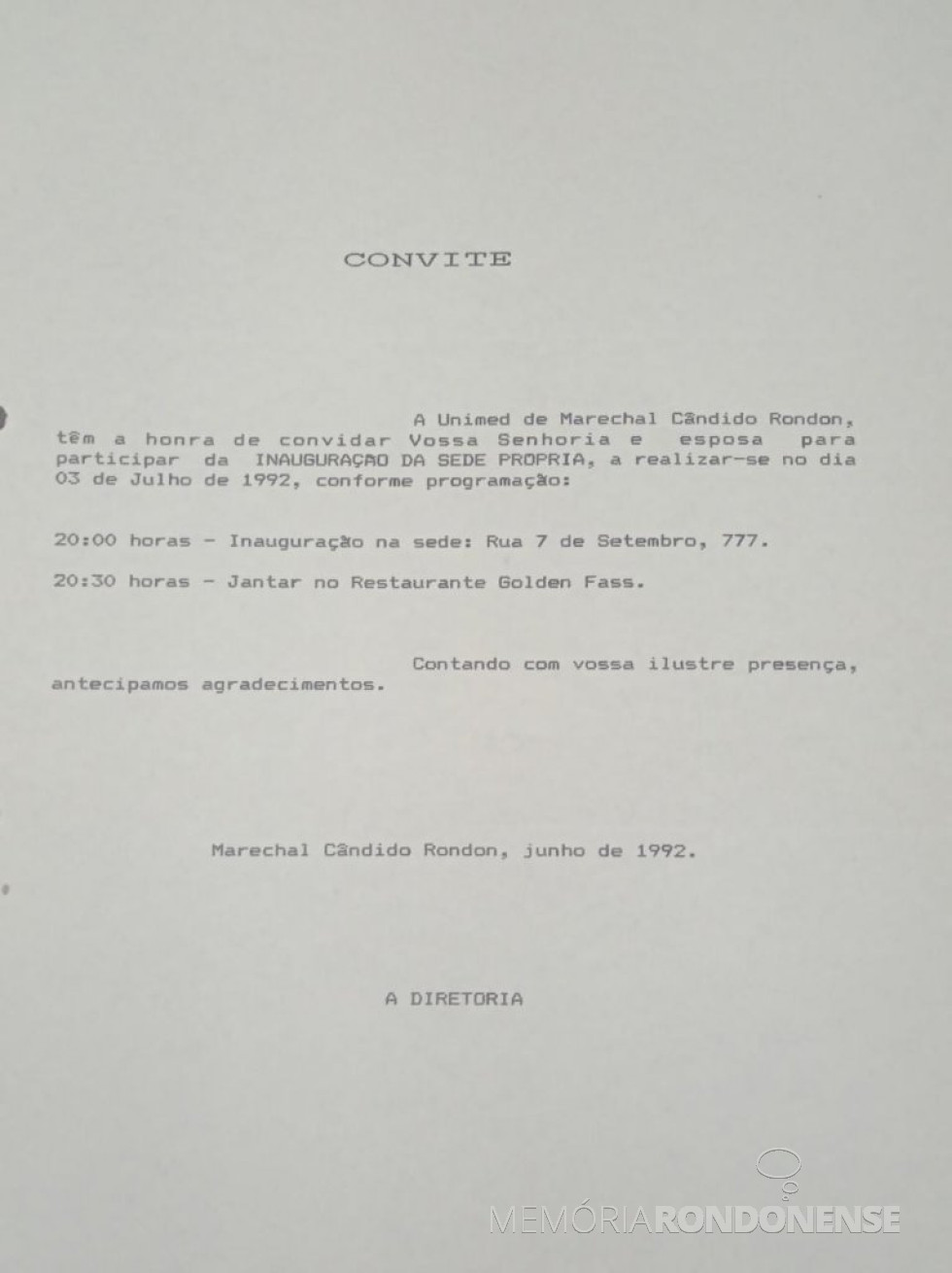 CONVITE

A Unimed de Marechal Cândido Rondon, têm a honra de convidar Vossa Senhoria e esposa para participar da INAUGURAÇAO DA SEDE PROPRIA, a realizar-se no dia 03 de Julho de 1992, conforme programação:

20:00 horas - Inauguração na sede: Rua 7 de Setembro, 777.

20:30 horas - Jantar no Restaurante Golden Fass.

Contando com vossa ilustre presença, antecipamos agradecimentos.

Marechal Cândido Rondon, junho de 1992.

A DIRETORIA

MEMÓRIARONDONENSE